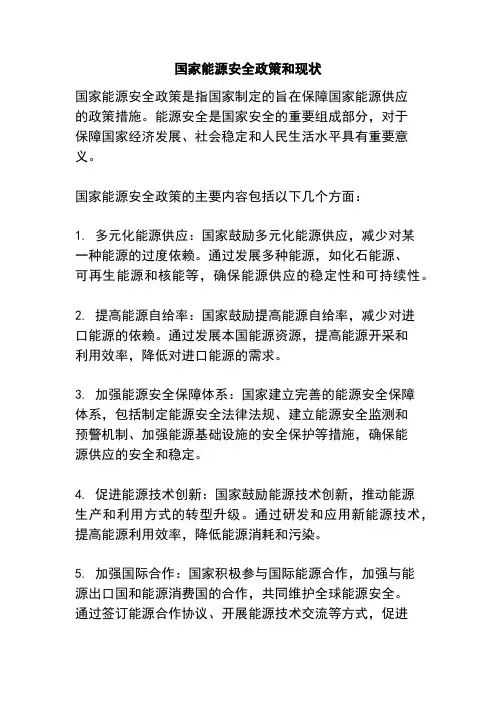 国家能源安全政策和现状

国家能源安全政策是指国家制定的旨在保障国家能源供应的政策措施。能源安全是国家安全的重要组成部分，对于保障国家经济发展、社会稳定和人民生活水平具有重要意义。

国家能源安全政策的主要内容包括以下几个方面：

1. 多元化能源供应：国家鼓励多元化能源供应，减少对某一种能源的过度依赖。通过发展多种能源，如化石能源、可再生能源和核能等，确保能源供应的稳定性和可持续性。

2. 提高能源自给率：国家鼓励提高能源自给率，减少对进口能源的依赖。通过发展本国能源资源，提高能源开采和利用效率，降低对进口能源的需求。

3. 加强能源安全保障体系：国家建立完善的能源安全保障体系，包括制定能源安全法律法规、建立能源安全监测和预警机制、加强能源基础设施的安全保护等措施，确保能源供应的安全和稳定。

4. 促进能源技术创新：国家鼓励能源技术创新，推动能源生产和利用方式的转型升级。通过研发和应用新能源技术，提高能源利用效率，降低能源消耗和污染。

5. 加强国际合作：国家积极参与国际能源合作，加强与能源出口国和能源消费国的合作，共同维护全球能源安全。通过签订能源合作协议、开展能源技术交流等方式，促进